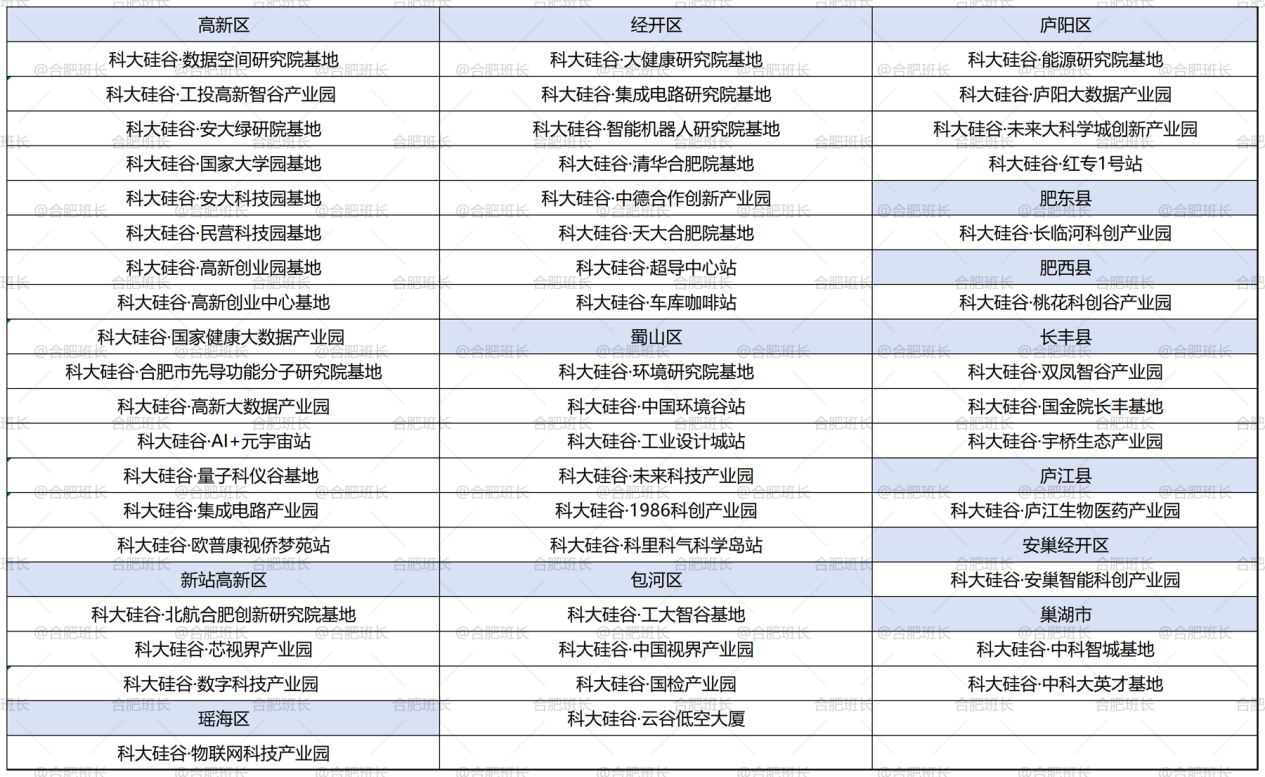 | 高新区 | 经开区 | 庐阳区 |
|---|---|---|
| 科大硅谷·数据空间研究院基地 | 科大硅谷·大健康研究院基地 | 科大硅谷·能源研究院基地 |
| 科大硅谷·工投高新智谷产业园 | 科大硅谷·集成电路研究院基地 | 科大硅谷·庐阳大数据产业园 |
| 科大硅谷·安大绿研院基地 | 科大硅谷·智能机器人研究院基地 | 科大硅谷·未来大科学城创新产业园 |
| 科大硅谷·国家大学园基地 | 科大硅谷·清华合肥院基地 | 科大硅谷·红专1号站 |
| 科大硅谷·安大科技园基地 | 科大硅谷·中德合作创新产业园 | 肥东县 |
| 科大硅谷·民营科技园基地 | 科大硅谷·天大合肥院基地 | 科大硅谷·长临河科创产业园 |
| 科大硅谷·高新创业园基地 | 科大硅谷·超导中心站 | 肥西县 |
| 科大硅谷·高新创业中心基地 | 科大硅谷·车库咖啡站 | 科大硅谷·桃花科创谷产业园 |
| 科大硅谷·国家健康大数据产业园 | 蜀山区 | 长丰县 |
| 科大硅谷·合肥市先导功能分子研究院基地 | 科大硅谷·环境研究院基地 | 科大硅谷·双凤智谷产业园 |
| 科大硅谷·高新大数据产业园 | 科大硅谷·中国环境谷站 | 科大硅谷·国金院长丰基地 |
| 科大硅谷·AI+元宇宙站 | 科大硅谷·工业设计城站 | 科大硅谷·宇桥生态产业园 |
| 科大硅谷·量子科仪谷基地 | 科大硅谷·未来科技产业园 | 庐江县 |
| 科大硅谷·集成电路产业园 | 科大硅谷·1986科创产业园 | 科大硅谷·庐江生物医药产业园 |
| 科大硅谷·欧普康视侨梦苑站 | 科大硅谷·科里科气科学岛站 | 安巢经开区 |
| 新站高新区 | 包河区 | 科大硅谷·安巢智能科创产业园 |
| 科大硅谷·北航合肥创新研究院基地 | 科大硅谷·工大智谷基地 | 巢湖市 |
| 科大硅谷·芯视界产业园 | 科大硅谷·中国视界产业园 | 科大硅谷·中科智城基地 |
| 科大硅谷·数字科技产业园 | 科大硅谷·国检产业园 | 科大硅谷·中科大英才基地 |
| 瑶海区 | 科大硅谷·云谷低空大厦 | |
| 科大硅谷·物联网科技产业园 | | |

@合肥班长